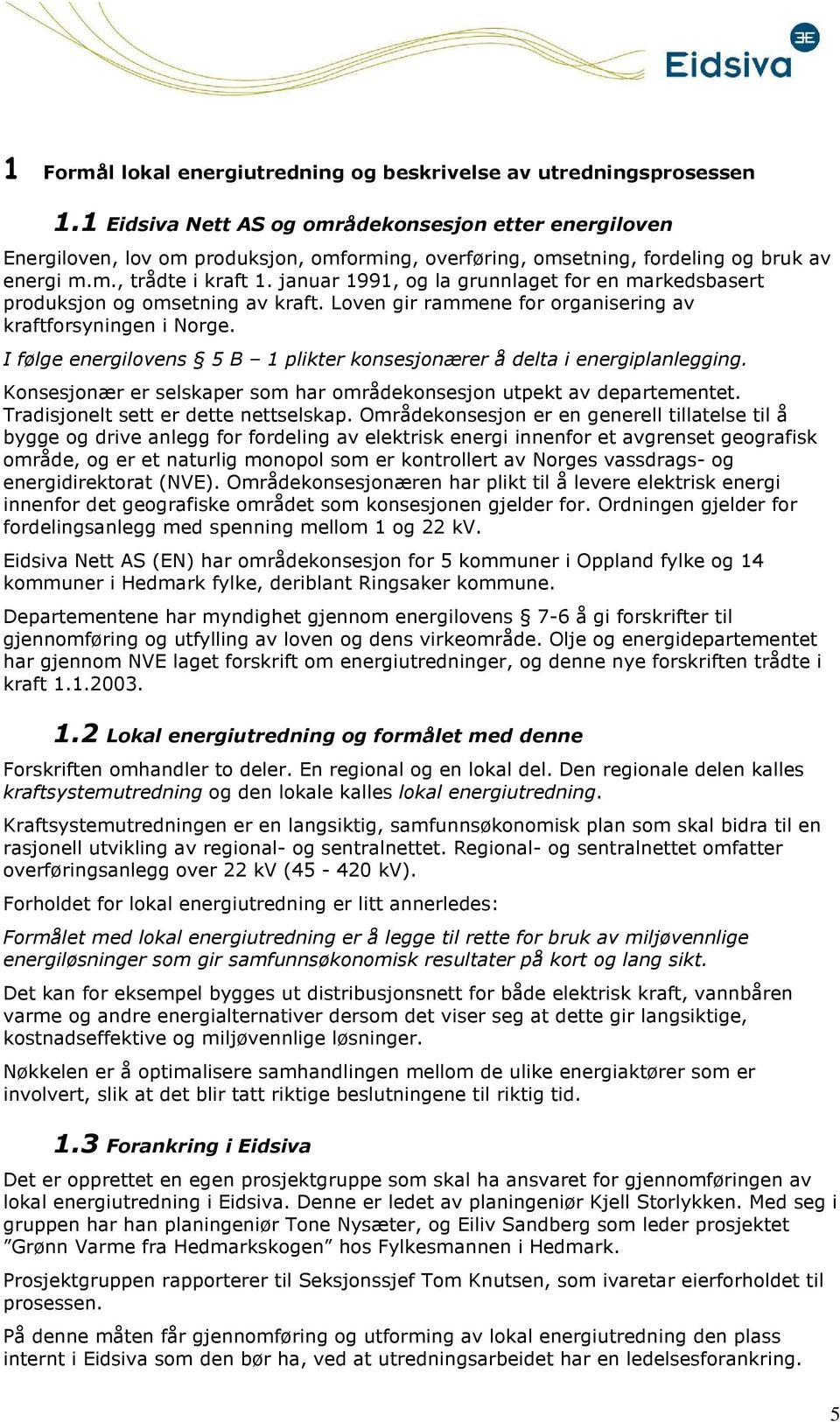 Eidsiva

1 Formål lokal energiutredning og beskrivelse av utredningsprosessen

1.1 Eidsiva Nett AS og områdekonsesjon etter energiloven

Energiloven, lov om produksjon, omforming, overføring, omsetning, fordeling og bruk av energi m.m., trådte i kraft 1. januar 1991, og la grunnlaget for en markedsbasert produksjon og omsetning av kraft. Loven gir rammene for organisering av kraftforsyningen i Norge.

I følge energilovens § 5 B – 1 plikter konsesjonærer å delta i energiplanlegging.

Konsesjonær er selskaper som har områdekonsesjon utpekt av departementet. Tradisjonelt sett er dette nettselskap. Områdekonsesjon er en generell tillatelse til å bygge og drive anlegg for fordeling av elektrisk energi innenfor et avgrenset geografisk område, og er et naturlig monopol som er kontrollert av Norges vassdrags- og energidirektorat (NVE). Områdekonsesjonæren har plikt til å levere elektrisk energi innenfor det geografiske området som konsesjonen gjelder for. Ordningen gjelder for fordelingsanlegg med spenning mellom 1 og 22 kV.

Eidsiva Nett AS (EN) har områdekonsesjon for 5 kommuner i Oppland fylke og 14 kommuner i Hedmark fylke, deriblant Ringsaker kommune.

Departementene har myndighet gjennom energilovens § 7-6 å gi forskrifter til gjennomføring og utfylling av loven og dens virkeområde. Olje og energidepartementet har gjennom NVE laget forskrift om energiutredninger, og denne nye forskriften trådte i kraft 1.1.2003.

1.2 Lokal energiutredning og formålet med denne

Forskriften omhandler to deler. En regional og en lokal del. Den regionale delen kalles kraftsystemutredning og den lokale kalles lokal energiutredning.

Kraftsystemutredningen er en langsiktig, samfunnsøkonomisk plan som skal bidra til en rasjonell utvikling av regional- og sentralnettet. Regional- og sentralnettet omfatter overføringsanlegg over 22 kV (45 - 420 kV).

Forholdet for lokal energiutredning er litt annerledes:

Formålet med lokal energiutredning er å legge til rette for bruk av miljøvennlige energiløsninger som gir samfunnsøkonomisk resultater på kort og lang sikt.

Det kan for eksempel bygges ut distribusjonsnett for både elektrisk kraft, vannbåren varme og andre energialternativer dersom det viser seg at dette gir langsiktige, kostnadseffektive og miljøvennlige løsninger.

Nøkkelen er å optimalisere samhandlingen mellom de ulike energiaktører som er involvert, slik at det blir tatt riktige beslutningene til riktig tid.

1.3 Forankring i Eidsiva

Det er opprettet en egen prosjektgruppe som skal ha ansvaret for gjennomføringen av lokal energiutredning i Eidsiva. Denne er ledet av planingeniør Kjell Storlykken. Med seg i gruppen har han planingeniør Tone Nysæter, og Eiliv Sandberg som leder prosjektet ”Grønn Varme fra Hedmarkskogen” hos Fylkesmannen i Hedmark.

Prosjektgruppen rapporterer til Seksjonssjef Tom Knutsen, som ivaretar eierforholdet til prosessen.

På denne måten får gjennomføring og utforming av lokal energiutredning den plass internt i Eidsiva som den bør ha, ved at utredningsarbeidet har en ledelsesforankring.

5